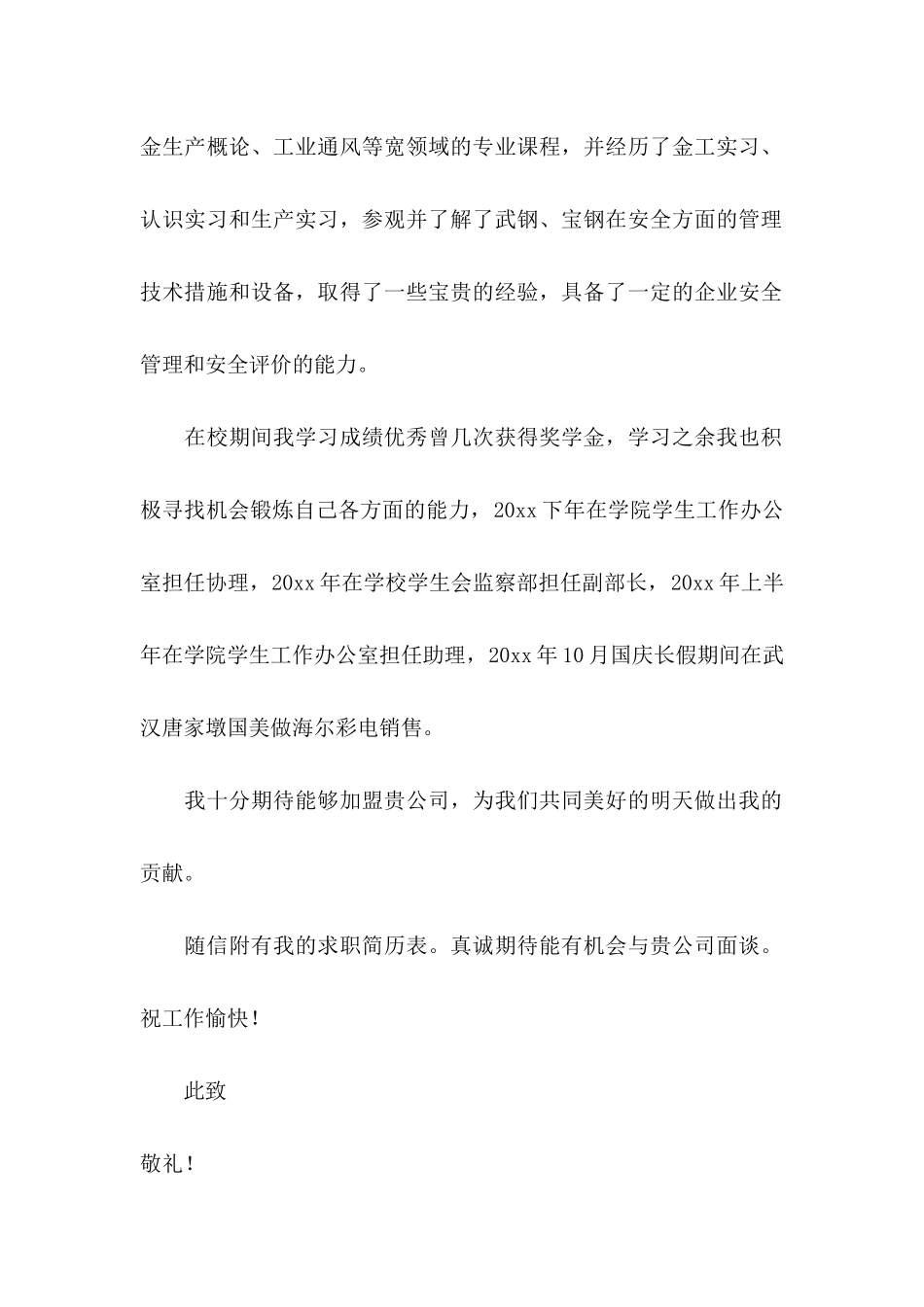 金生产概论、工业通风等宽领域的专业课程，并经历了金工实习、认识实习和生产实习，参观并了解了武钢、宝钢在安全方面的管理技术措施和设备，取得了一些宝贵的经验，具备了一定的企业安全管理和安全评价的能力。

在校期间我学习成绩优秀曾几次获得奖学金，学习之余我也积极寻找机会锻炼自己各方面的能力，20xx下年在学院学生工作办公室担任协理，20xx年在学校学生会监察部担任副部长，20xx年上半年在学院学生工作办公室担任助理，20xx年10月国庆长假期间在武汉唐家墩国美做海尔彩电销售。

我十分期待能够加盟贵公司，为我们共同美好的明天做出我的贡献。

随信附有我的求职简历表。真诚期待能有机会与贵公司面谈。

祝工作愉快！

此致

敬礼！